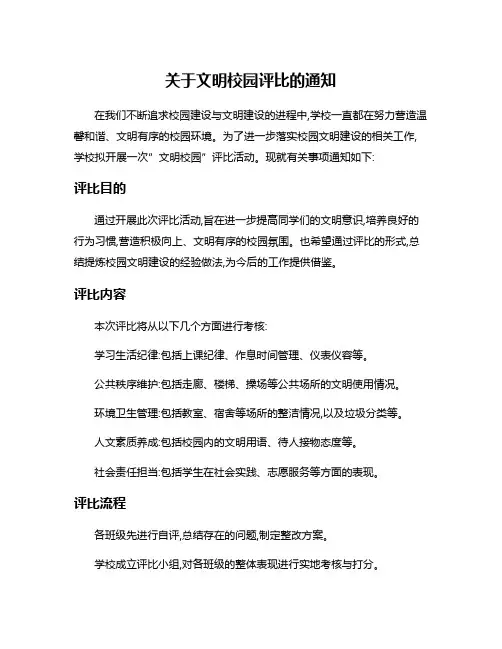 关于文明校园评比的通知

在我们不断追求校园建设与文明建设的进程中,学校一直都在努力营造温馨和谐、文明有序的校园环境。为了进一步落实校园文明建设的相关工作,学校拟开展一次"文明校园"评比活动。现就有关事项通知如下:

评比目的

通过开展此次评比活动,旨在进一步提高同学们的文明意识,培养良好的行为习惯,营造积极向上、文明有序的校园氛围。也希望通过评比的形式,总结提炼校园文明建设的经验做法,为今后的工作提供借鉴。

评比内容

本次评比将从以下几个方面进行考核:

学习生活纪律:包括上课纪律、作息时间管理、仪表仪容等。

公共秩序维护:包括走廊、楼梯、操场等公共场所的文明使用情况。

环境卫生管理:包括教室、宿舍等场所的整洁情况,以及垃圾分类等。

人文素质养成:包括校园内的文明用语、待人接物态度等。

社会责任担当:包括学生在社会实践、志愿服务等方面的表现。

评比流程

各班级先进行自评,总结存在的问题,制定整改方案。

学校成立评比小组,对各班级的整体表现进行实地考核与打分。